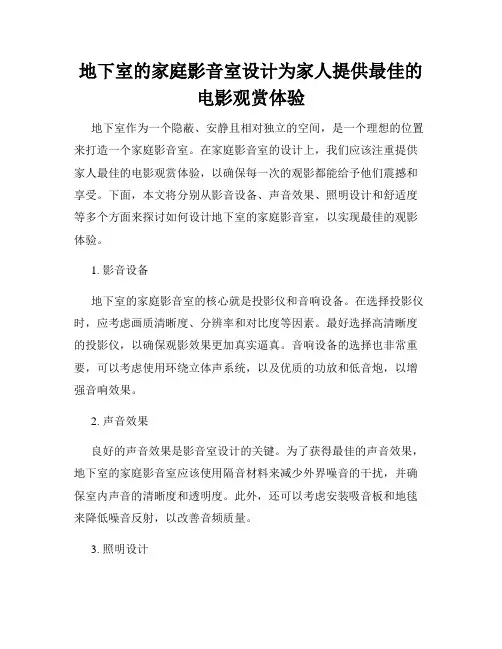 地下室的家庭影音室设计为家人提供最佳的电影观赏体验

地下室作为一个隐蔽、安静且相对独立的空间，是一个理想的位置来打造一个家庭影音室。在家庭影音室的设计上，我们应该注重提供家人最佳的电影观赏体验，以确保每一次的观影都能给予他们震撼和享受。下面，本文将分别从影音设备、声音效果、照明设计和舒适度等多个方面来探讨如何设计地下室的家庭影音室，以实现最佳的观影体验。

1. 影音设备

地下室的家庭影音室的核心就是投影仪和音响设备。在选择投影仪时，应考虑画质清晰度、分辨率和对比度等因素。最好选择高清晰度的投影仪，以确保观影效果更加真实逼真。音响设备的选择也非常重要，可以考虑使用环绕立体声系统，以及优质的功放和低音炮，以增强音响效果。

2. 声音效果

良好的声音效果是影音室设计的关键。为了获得最佳的声音效果，地下室的家庭影音室应该使用隔音材料来减少外界噪音的干扰，并确保室内声音的清晰度和透明度。此外，还可以考虑安装吸音板和地毯来降低噪音反射，以改善音频质量。

3. 照明设计